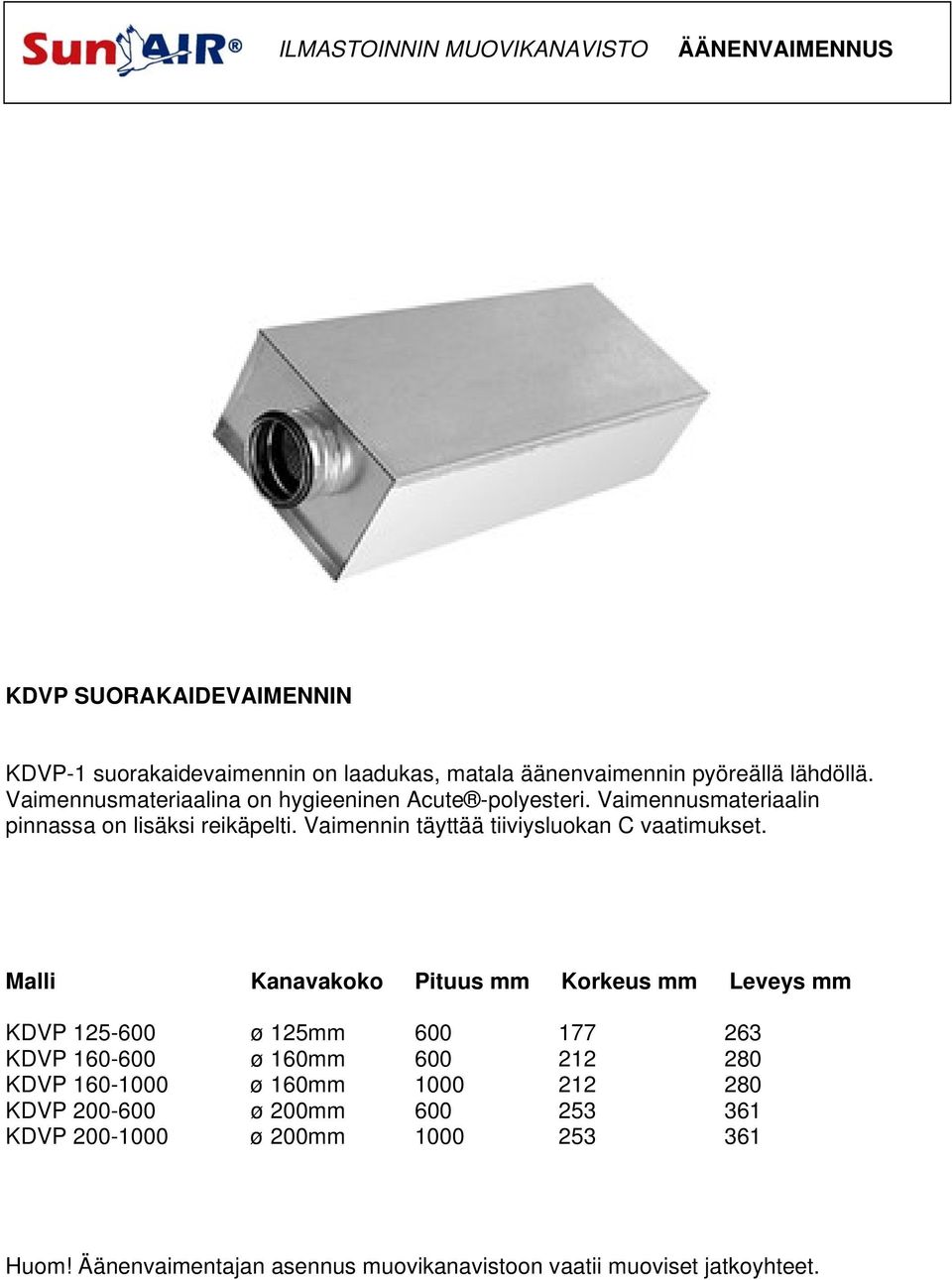 SunAIR® ILMASTOINNIN MUOVIKANAVISTO ÄÄNENVAIMENNUS

KDVP SUORAKAIDEVAIMENNIN

KDVP-1 suorakaidevaimennin on laadukas, matala äänenvaimennin pyöreällä lähdöllä. Vaimennusmateriaalina on hygieeninen Acute®-polyesteri. Vaimennusmateriaalin pinnassa on lisäksi reikäpelti. Vaimennin täyttää tiiviysluokan C vaatimukset.

| Malli | Kanavakoko | Pituus mm | Korkeus mm | Leveys mm |
|---|---|---|---|---|
| KDVP 125-600 | ø 125mm | 600 | 177 | 263 |
| KDVP 160-600 | ø 160mm | 600 | 212 | 280 |
| KDVP 160-1000 | ø 160mm | 1000 | 212 | 280 |
| KDVP 200-600 | ø 200mm | 600 | 253 | 361 |
| KDVP 200-1000 | ø 200mm | 1000 | 253 | 361 |

Huom! Äänenvaimentajan asennus muovikanavistoon vaatii muoviset jatkoyhteet.